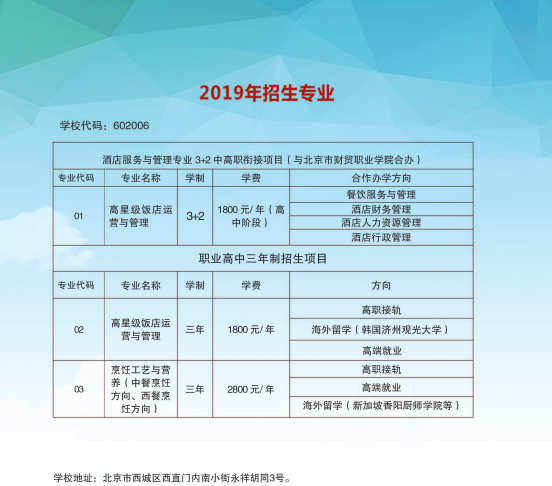 2019年招生专业

学校代码：602006

| 酒店服务与管理专业 3+2 中高职衔接项目（与北京市财贸职业学院合办） | | | | |
|---|---|---|---|---|
| 专业代码 | 专业名称 | 学制 | 学费 | 合作办学方向 |
| 01 | 高星级饭店运营与管理 | 3+2 | 1800 元/ 年（高中阶段） | 餐饮服务与管理 |
| | | | | 酒店财务管理 |
| | | | | 酒店人力资源管理 |
| | | | | 酒店行政管理 |
| 职业高中三年制招生项目 | | | | |
| 专业代码 | 专业名称 | 学制 | 学费 | 方向 |
| 02 | 高星级饭店运营与管理 | 三年 | 1800 元/ 年 | 高职接轨 |
| | | | | 海外留学（韩国济州观光大学） |
| | | | | 高端就业 |
| 03 | 烹饪工艺与营养（中餐烹饪方向、西餐烹饪方向） | 三年 | 2800 元/ 年 | 高职接轨 |
| | | | | 高端就业 |
| | | | | 海外留学（新加坡香阳厨师学院等） |

学校地址：北京市西城区西直门内南小街永祥胡同3号。